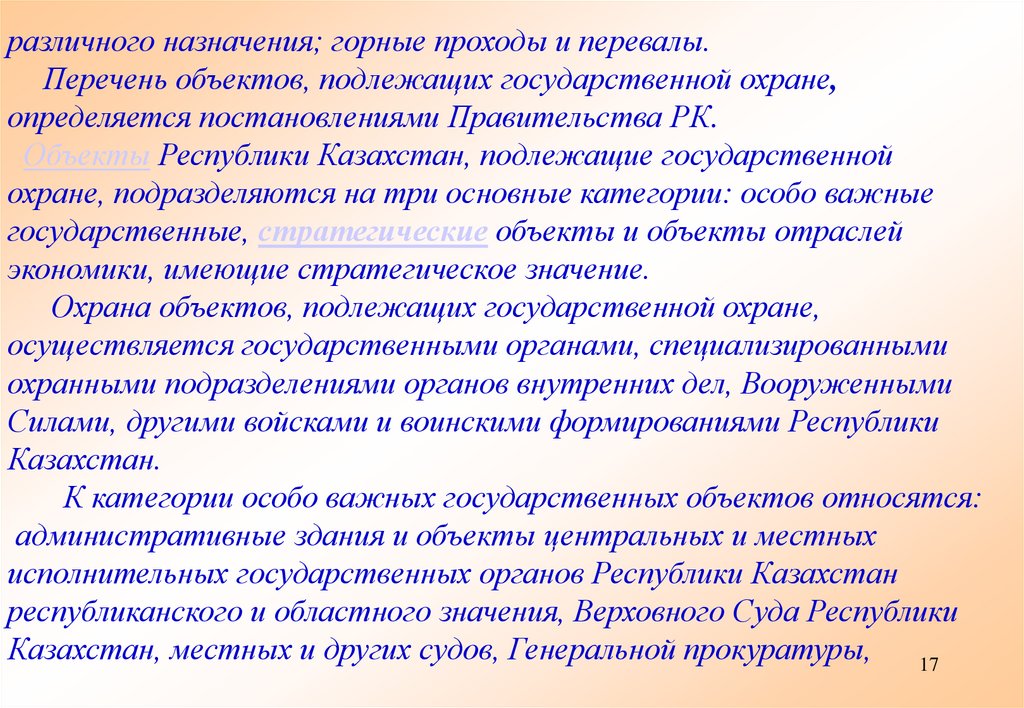 различного назначения; горные проходы и перевалы.

Перечень объектов, подлежащих государственной охране, определяется постановлениями Правительства РК.

Объекты Республики Казахстан, подлежащие государственной охране, подразделяются на три основные категории: особо важные государственные, стратегические объекты и объекты отраслей экономики, имеющие стратегическое значение.

Охрана объектов, подлежащих государственной охране, осуществляется государственными органами, специализированными охранными подразделениями органов внутренних дел, Вооруженными Силами, другими войсками и воинскими формированиями Республики Казахстан.

К категории особо важных государственных объектов относятся: административные здания и объекты центральных и местных исполнительных государственных органов Республики Казахстан республиканского и областного значения, Верховного Суда Республики Казахстан, местных и других судов, Генеральной прокуратуры,

17